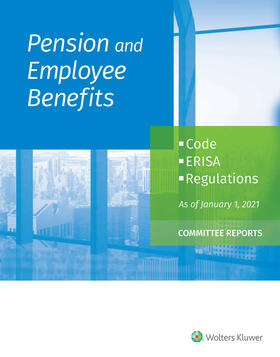 Pension and Employee Benefits

▪ Code
▪ ERISA
▪ Regulations

As of January 1, 2021

COMMITTEE REPORTS

Wolters Kluwer